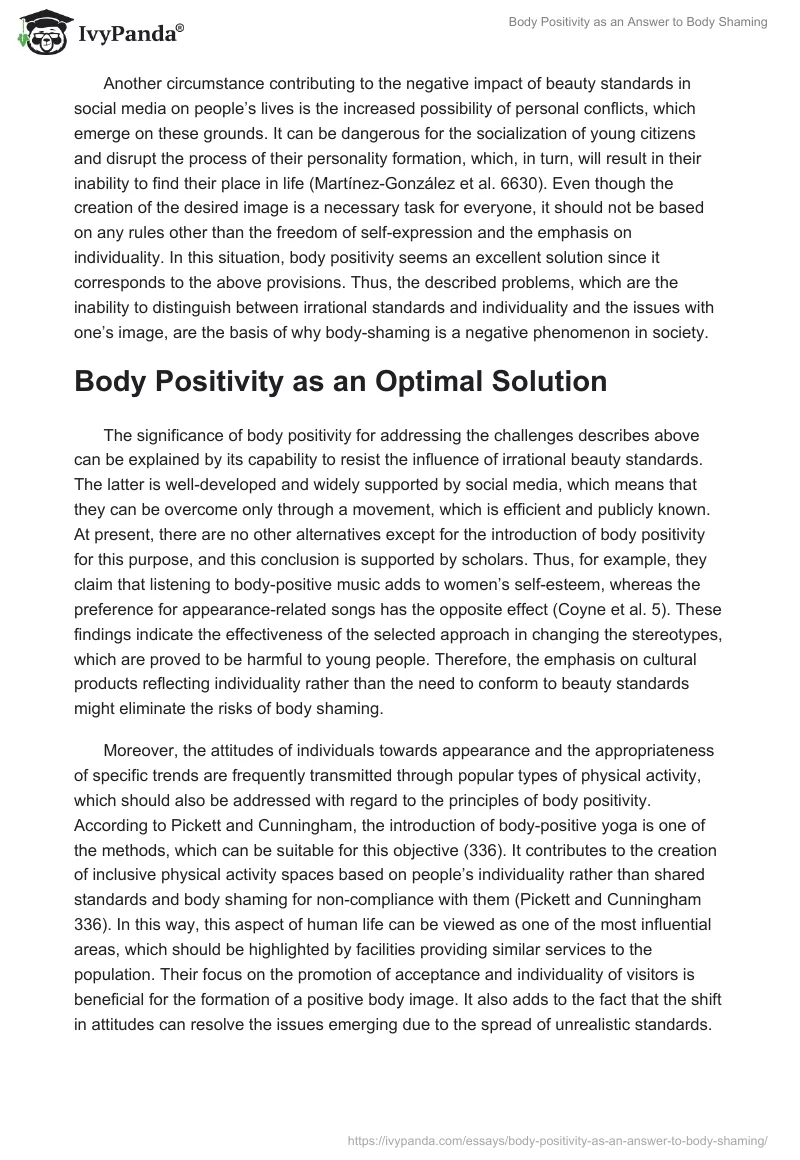 IvyPanda®

Body Positivity as an Answer to Body Shaming

Another circumstance contributing to the negative impact of beauty standards in social media on people's lives is the increased possibility of personal conflicts, which emerge on these grounds. It can be dangerous for the socialization of young citizens and disrupt the process of their personality formation, which, in turn, will result in their inability to find their place in life (Martínez-González et al. 6630). Even though the creation of the desired image is a necessary task for everyone, it should not be based on any rules other than the freedom of self-expression and the emphasis on individuality. In this situation, body positivity seems an excellent solution since it corresponds to the above provisions. Thus, the described problems, which are the inability to distinguish between irrational standards and individuality and the issues with one's image, are the basis of why body-shaming is a negative phenomenon in society.

Body Positivity as an Optimal Solution

The significance of body positivity for addressing the challenges describes above can be explained by its capability to resist the influence of irrational beauty standards. The latter is well-developed and widely supported by social media, which means that they can be overcome only through a movement, which is efficient and publicly known. At present, there are no other alternatives except for the introduction of body positivity for this purpose, and this conclusion is supported by scholars. Thus, for example, they claim that listening to body-positive music adds to women's self-esteem, whereas the preference for appearance-related songs has the opposite effect (Coyne et al. 5). These findings indicate the effectiveness of the selected approach in changing the stereotypes, which are proved to be harmful to young people. Therefore, the emphasis on cultural products reflecting individuality rather than the need to conform to beauty standards might eliminate the risks of body shaming.

Moreover, the attitudes of individuals towards appearance and the appropriateness of specific trends are frequently transmitted through popular types of physical activity, which should also be addressed with regard to the principles of body positivity. According to Pickett and Cunningham, the introduction of body-positive yoga is one of the methods, which can be suitable for this objective (336). It contributes to the creation of inclusive physical activity spaces based on people's individuality rather than shared standards and body shaming for non-compliance with them (Pickett and Cunningham 336). In this way, this aspect of human life can be viewed as one of the most influential areas, which should be highlighted by facilities providing similar services to the population. Their focus on the promotion of acceptance and individuality of visitors is beneficial for the formation of a positive body image. It also adds to the fact that the shift in attitudes can resolve the issues emerging due to the spread of unrealistic standards.

https://ivypanda.com/essays/body-positivity-as-an-answer-to-body-shaming/